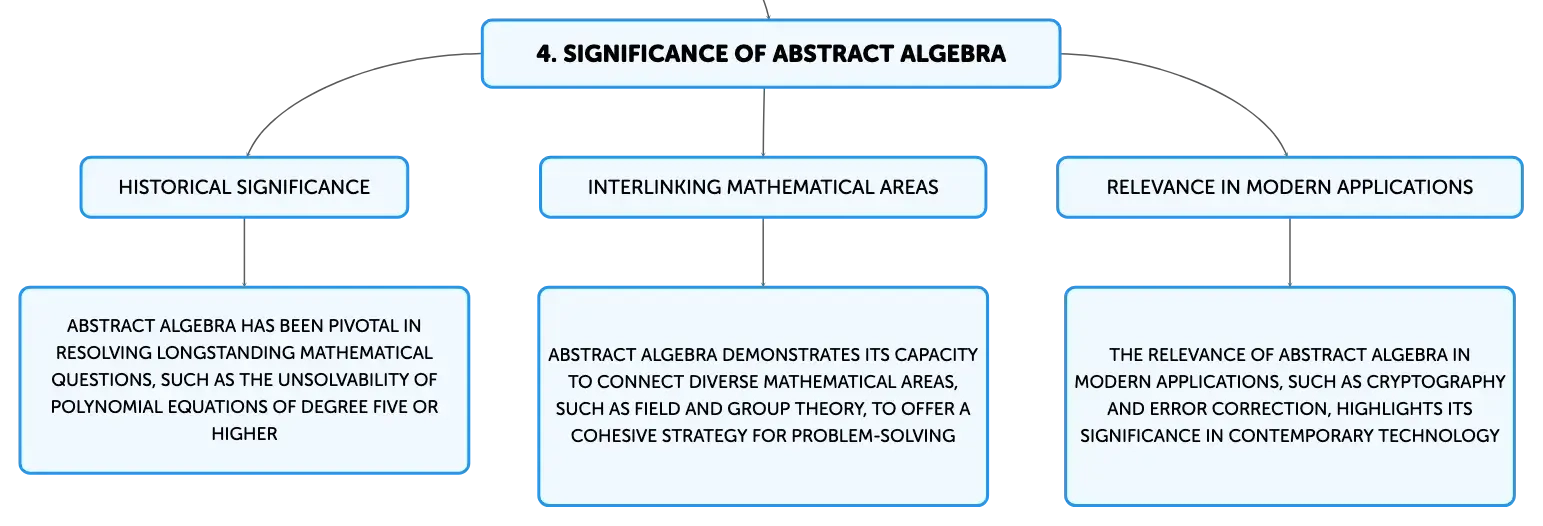 4. SIGNIFICANCE OF ABSTRACT ALGEBRA

HISTORICAL SIGNIFICANCE

ABSTRACT ALGEBRA HAS BEEN PIVOTAL IN RESOLVING LONGSTANDING MATHEMATICAL QUESTIONS, SUCH AS THE UNSOLVABILITY OF POLYNOMIAL EQUATIONS OF DEGREE FIVE OR HIGHER

INTERLINKING MATHEMATICAL AREAS

ABSTRACT ALGEBRA DEMONSTRATES ITS CAPACITY TO CONNECT DIVERSE MATHEMATICAL AREAS, SUCH AS FIELD AND GROUP THEORY, TO OFFER A COHESIVE STRATEGY FOR PROBLEM-SOLVING

RELEVANCE IN MODERN APPLICATIONS

THE RELEVANCE OF ABSTRACT ALGEBRA IN MODERN APPLICATIONS, SUCH AS CRYPTOGRAPHY AND ERROR CORRECTION, HIGHLIGHTS ITS SIGNIFICANCE IN CONTEMPORARY TECHNOLOGY